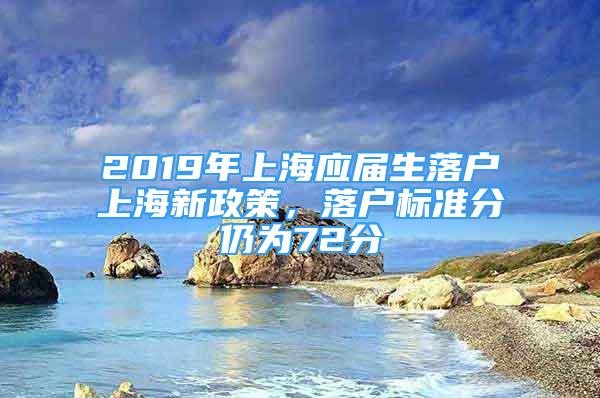 2019年上海应届生落户上海新政策，落户标准分仍为72分